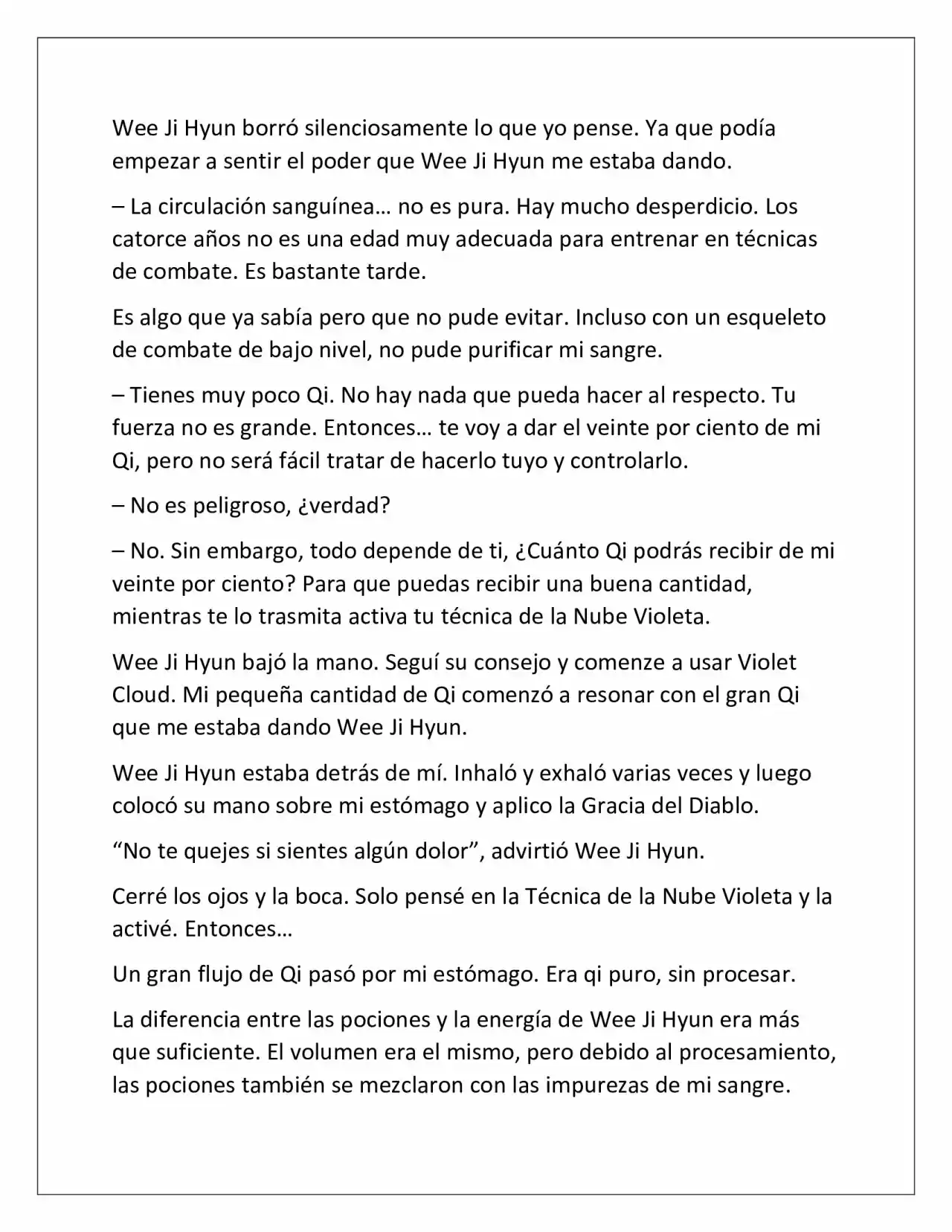 Wee Ji Hyun borró silenciosamente lo que yo pense. Ya que podía empezar a sentir el poder que Wee Ji Hyun me estaba dando.

– La circulación sanguínea… no es pura. Hay mucho desperdicio. Los catorce años no es una edad muy adecuada para entrenar en técnicas de combate. Es bastante tarde.

Es algo que ya sabía pero que no pude evitar. Incluso con un esqueleto de combate de bajo nivel, no pude purificar mi sangre.

– Tienes muy poco Qi. No hay nada que pueda hacer al respecto. Tu fuerza no es grande. Entonces… te voy a dar el veinte por ciento de mi Qi, pero no será fácil tratar de hacerlo tuyo y controlarlo.

– No es peligroso, ¿verdad?

– No. Sin embargo, todo depende de ti, ¿Cuánto Qi podrás recibir de mi veinte por ciento? Para que puedas recibir una buena cantidad, mientras te lo trasmita activa tu técnica de la Nube Violeta.

Wee Ji Hyun bajó la mano. Seguí su consejo y comenze a usar Violet Cloud. Mi pequeña cantidad de Qi comenzó a resonar con el gran Qi que me estaba dando Wee Ji Hyun.

Wee Ji Hyun estaba detrás de mí. Inhaló y exhaló varias veces y luego colocó su mano sobre mi estómago y aplico la Gracia del Diablo.

“No te quejes si sientes algún dolor”, advirtió Wee Ji Hyun.

Cerré los ojos y la boca. Solo pensé en la Técnica de la Nube Violeta y la activé. Entonces…

Un gran flujo de Qi pasó por mi estómago. Era qi puro, sin procesar.

La diferencia entre las pociones y la energía de Wee Ji Hyun era más que suficiente. El volumen era el mismo, pero debido al procesamiento, las pociones también se mezclaron con las impurezas de mi sangre.